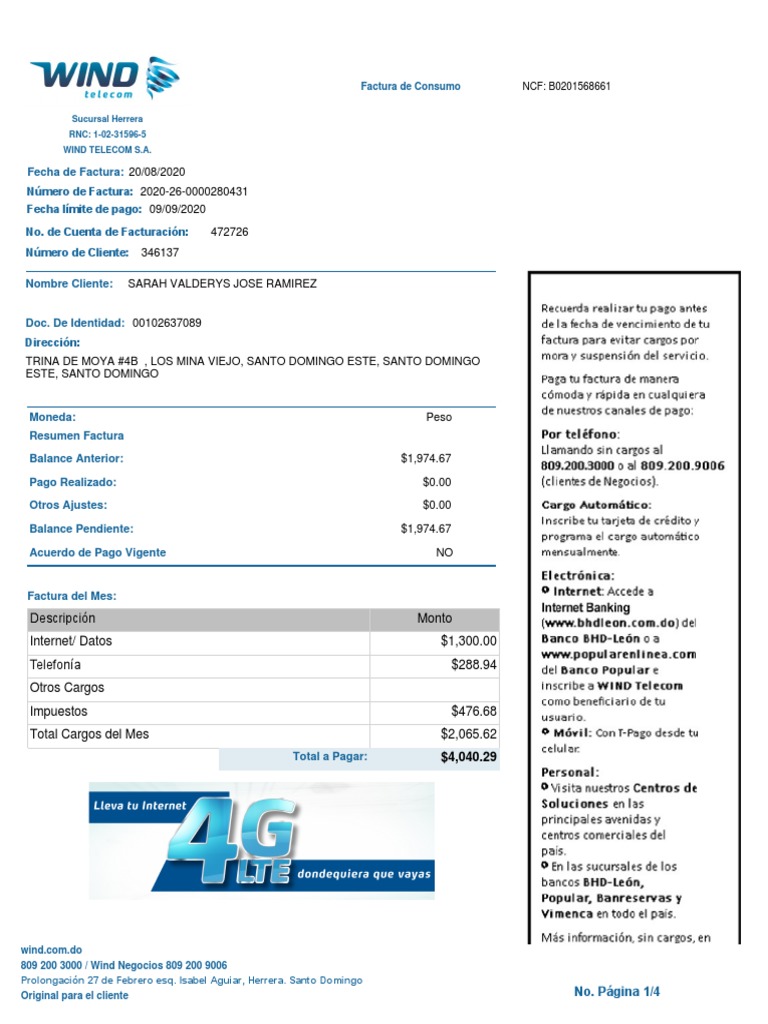 WIND telecom

Factura de Consumo

NCF: B0201568661

Sucursal Herrera
RNC: 1-02-31596-5
WIND TELECOM S.A.

Fecha de Factura: 20/08/2020
Número de Factura: 2020-26-0000280431
Fecha límite de pago: 09/09/2020
No. de Cuenta de Facturación: 472726
Número de Cliente: 346137

Nombre Cliente: SARAH VALDERYS JOSE RAMIREZ

Doc. De Identidad: 00102637089
Dirección:
TRINA DE MOYA #4B , LOS MINA VIEJO, SANTO DOMINGO ESTE, SANTO DOMINGO ESTE, SANTO DOMINGO

| Moneda: | Peso |
|---|---|
| Resumen Factura | |
| Balance Anterior: | $1,974.67 |
| Pago Realizado: | $0.00 |
| Otros Ajustes: | $0.00 |
| Balance Pendiente: | $1,974.67 |
| Acuerdo de Pago Vigente | NO |

Factura del Mes:

| Descripción | Monto |
|---|---|
| Internet/ Datos | $1,300.00 |
| Telefonía | $288.94 |
| Otros Cargos | |
| Impuestos | $476.68 |
| Total Cargos del Mes | $2,065.62 |
| Total a Pagar: | $4,040.29 |

Lleva tu Internet 4G LTE dondequiera que vayas

Recuerda realizar tu pago antes de la fecha de vencimiento de tu factura para evitar cargos por mora y suspensión del servicio.

Paga tu factura de manera cómoda y rápida en cualquiera de nuestros canales de pago:

Por teléfono:
Llamando sin cargos al 809.200.3000 o al 809.200.9006 (clientes de Negocios).

Cargo Automático:
Inscribe tu tarjeta de crédito y programa el cargo automático mensualmente.

Electrónica:
Internet: Accede a Internet Banking (www.bhdleon.com.do) del Banco BHD-León o a www.popularenlinea.com del Banco Popular e inscribe a WIND Telecom como beneficiario de tu usuario.
Móvil: Con T-Pago desde tu celular.

Personal:
Visita nuestros Centros de Soluciones en las principales avenidas y centros comerciales del país.
En las sucursales de los bancos BHD-León, Popular, Banreservas y Vimenca en todo el país.

Más información, sin cargos, en

wind.com.do
809 200 3000 / Wind Negocios 809 200 9006
Prolongación 27 de Febrero esq. Isabel Aguiar, Herrera. Santo Domingo
Original para el cliente

No. Página 1/4